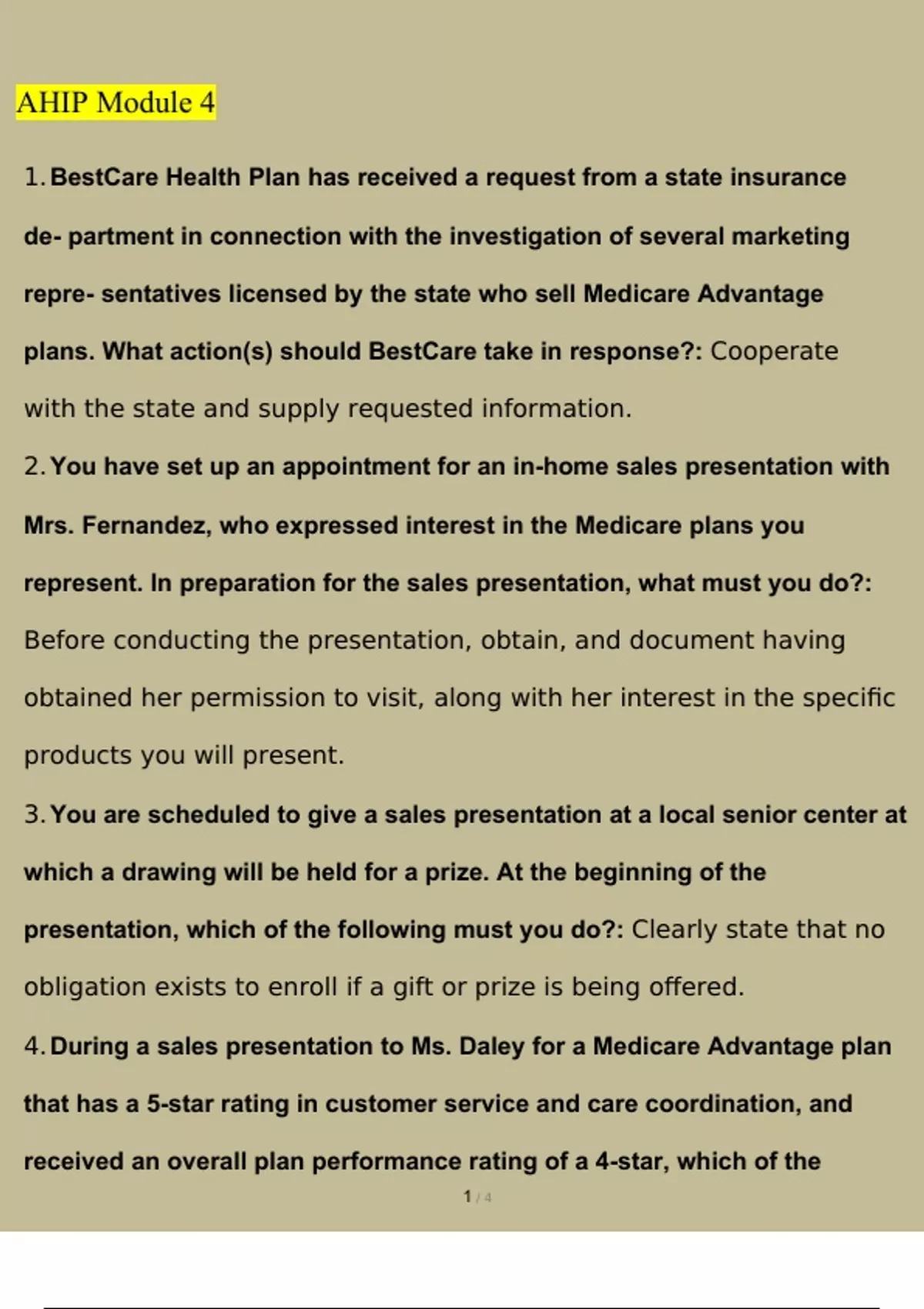 AHIP Module 4

1. BestCare Health Plan has received a request from a state insurance de- partment in connection with the investigation of several marketing repre- sentatives licensed by the state who sell Medicare Advantage plans. What action(s) should BestCare take in response?: Cooperate with the state and supply requested information.

2. You have set up an appointment for an in-home sales presentation with Mrs. Fernandez, who expressed interest in the Medicare plans you represent. In preparation for the sales presentation, what must you do?: Before conducting the presentation, obtain, and document having obtained her permission to visit, along with her interest in the specific products you will present.

3. You are scheduled to give a sales presentation at a local senior center at which a drawing will be held for a prize. At the beginning of the presentation, which of the following must you do?: Clearly state that no obligation exists to enroll if a gift or prize is being offered.

4. During a sales presentation to Ms. Daley for a Medicare Advantage plan that has a 5-star rating in customer service and care coordination, and received an overall plan performance rating of a 4-star, which of the

1 / 4